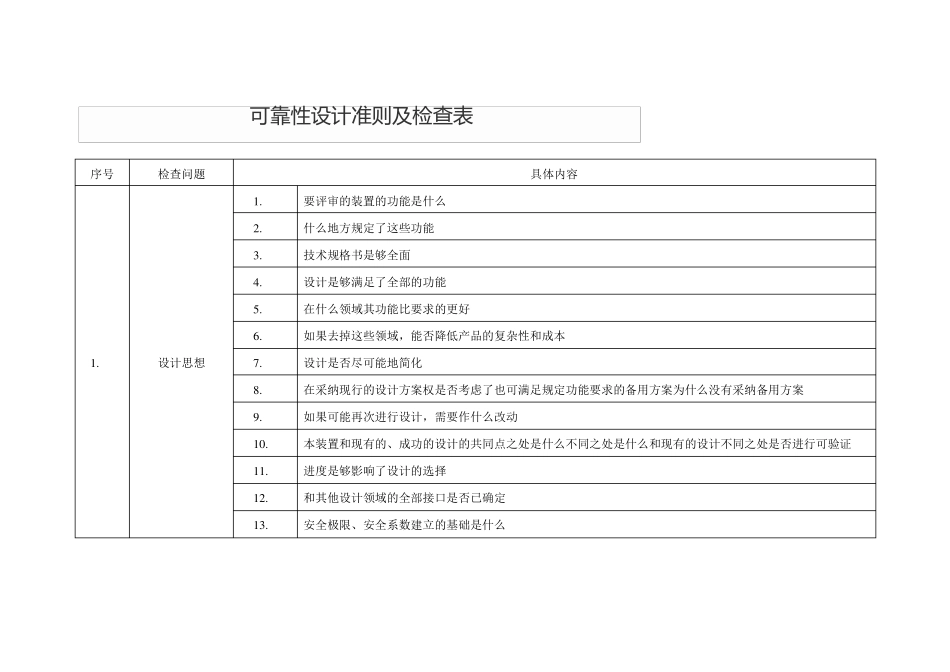 可靠性设计准则及检查表

| 序号 | 检查问题 | 具体内容 | |
|---|---|---|---|
| 1. | 设计思想 | 1. | 要评审的装置的功能是什么 |
| | | 2. | 什么地方规定了这些功能 |
| | | 3. | 技术规格书是够全面 |
| | | 4. | 设计是够满是了全部的功能 |
| | | 5. | 在什么领域其功能比要求的更好 |
| | | 6. | 如果去掉这些领域，能否降低产品的复杂性和成本 |
| | | 7. | 设计是否尽可能地简化 |
| | | 8. | 在采纳现行的设计方案权是否考虑了也可满足规定功能要求的备用方案为什么没有采纳备用方案 |
| | | 9. | 如果可能再次进行设计，需要作什么改动 |
| | | 10. | 本装置和现有的、成功的设计的共同点之处是什么不同之处是什么和现有的设计不同之处是否进行可验证 |
| | | 11. | 进度是够影响了设计的选择 |
| | | 12. | 和其他设计领域的全部接口是否已确定 |
| | | 13. | 安全极限、安全系数建立的基础是什么 |